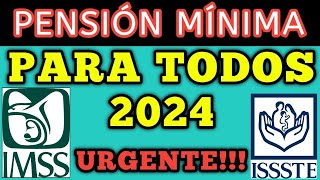 PENSIÓN MÍNIMA

PARA TODOS
2024

IMSS

URGENTE!!!

ISSSTE